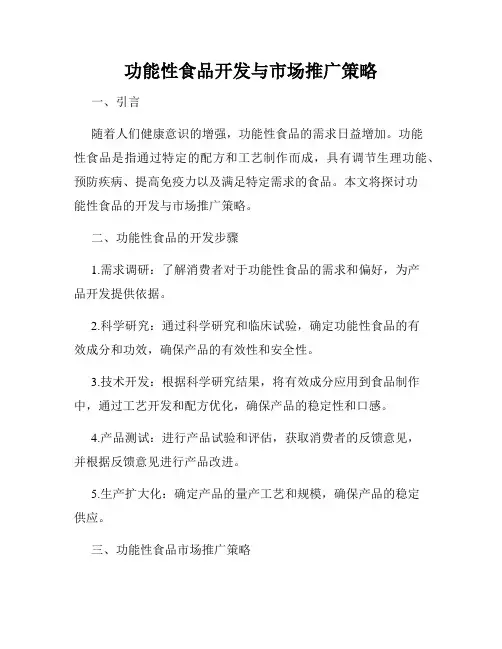 功能性食品开发与市场推广策略

一、引言

随着人们健康意识的增强，功能性食品的需求日益增加。功能性食品是指通过特定的配方和工艺制作而成，具有调节生理功能、预防疾病、提高免疫力以及满足特定需求的食品。本文将探讨功能性食品的开发与市场推广策略。

二、功能性食品的开发步骤

1.需求调研：了解消费者对于功能性食品的需求和偏好，为产品开发提供依据。

2.科学研究：通过科学研究和临床试验，确定功能性食品的有效成分和功效，确保产品的有效性和安全性。

3.技术开发：根据科学研究结果，将有效成分应用到食品制作中，通过工艺开发和配方优化，确保产品的稳定性和口感。

4.产品测试：进行产品试验和评估，获取消费者的反馈意见，并根据反馈意见进行产品改进。

5.生产扩大化：确定产品的量产工艺和规模，确保产品的稳定供应。

三、功能性食品市场推广策略